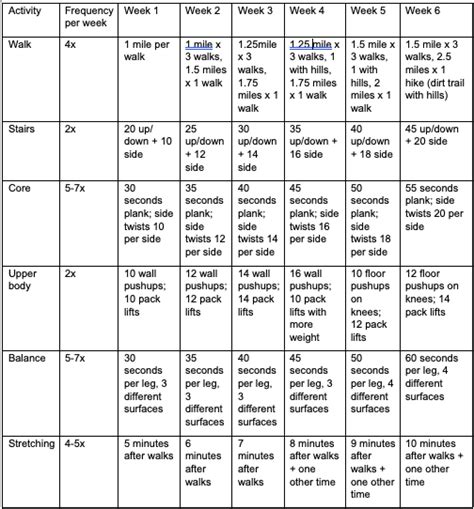 | Activity | Frequency per week | Week 1 | Week 2 | Week 3 | Week 4 | Week 5 | Week 6 |
|---|---|---|---|---|---|---|---|
| Walk | 4x | 1 mile per walk | 1 mile x 3 walks, 1.5 miles x 1 walk | 1.25mile x 3 walks, 1.75 miles x 1 walk | 1.25 mile x 3 walks, 1 with hills, 1.75 miles x 1 walk | 1.5 mile x 3 walks, 1 with hills, 2 miles x 1 walk | 1.5 mile x 3 walks, 2.5 miles x 1 hike (dirt trail with hills) |
| Stairs | 2x | 20 up/ down + 10 side | 25 up/down + 12 side | 30 up/down + 14 side | 35 up/down + 16 side | 40 up/down + 18 side | 45 up/down + 20 side |
| Core | 5-7x | 30 seconds plank; side twists 10 per side | 35 seconds plank; side twists 12 per side | 40 seconds plank; side twists 14 per side | 45 seconds plank; side twists 16 per side | 50 seconds plank; side twists 18 per side | 55 seconds plank; side twists 20 per side |
| Upper body | 2x | 10 wall pushups; 10 pack lifts | 12 wall pushups; 12 pack lifts | 14 wall pushups; 14 pack lifts | 16 wall pushups; 10 pack lifts with more weight | 10 floor pushups on knees; 12 pack lifts | 12 floor pushups on knees; 14 pack lifts |
| Balance | 5-7x | 30 seconds per leg, 3 different surfaces | 35 seconds per leg, 3 different surfaces | 40 seconds per leg, 3 different surfaces | 45 seconds per leg, 3 different surfaces | 50 seconds per leg, 4 different surfaces | 60 seconds per leg, 4 different surfaces |
| Stretching | 4-5x | 5 minutes after walks | 6 minutes after walks | 7 minutes after walks | 8 minutes after walks + one other time | 9 minutes after walks + one other time | 10 minutes after walks + one other time |